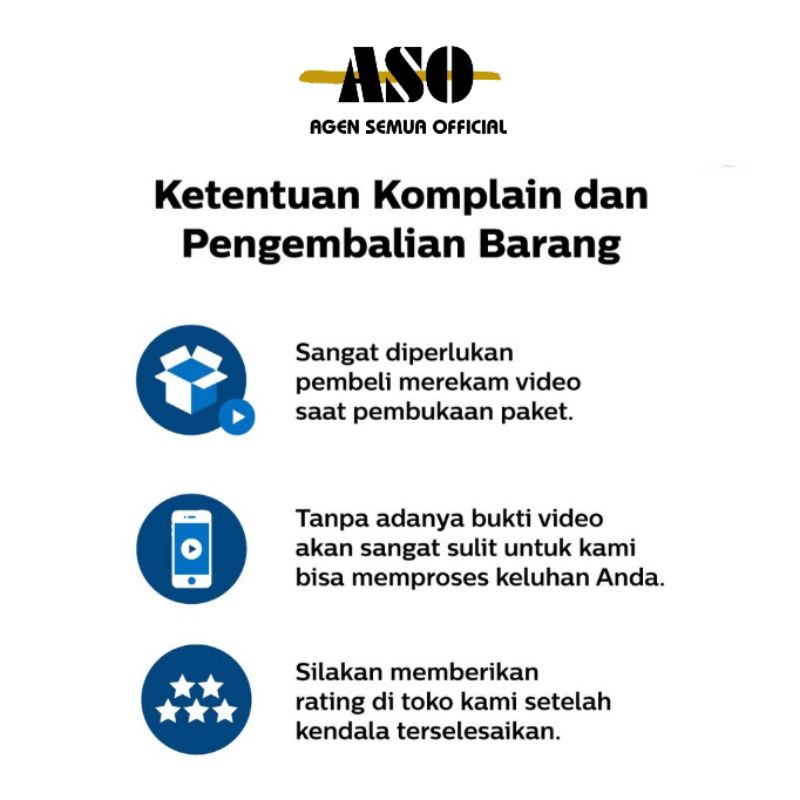 ASO
AGEN SEMUA OFFICIAL

Ketentuan Komplain dan Pengembalian Barang

Sangat diperlukan pembeli merekam video saat pembukaan paket.

Tanpa adanya bukti video akan sangat sulit untuk kami bisa memproses keluhan Anda.

Silakan memberikan rating di toko kami setelah kendala terselesaikan.